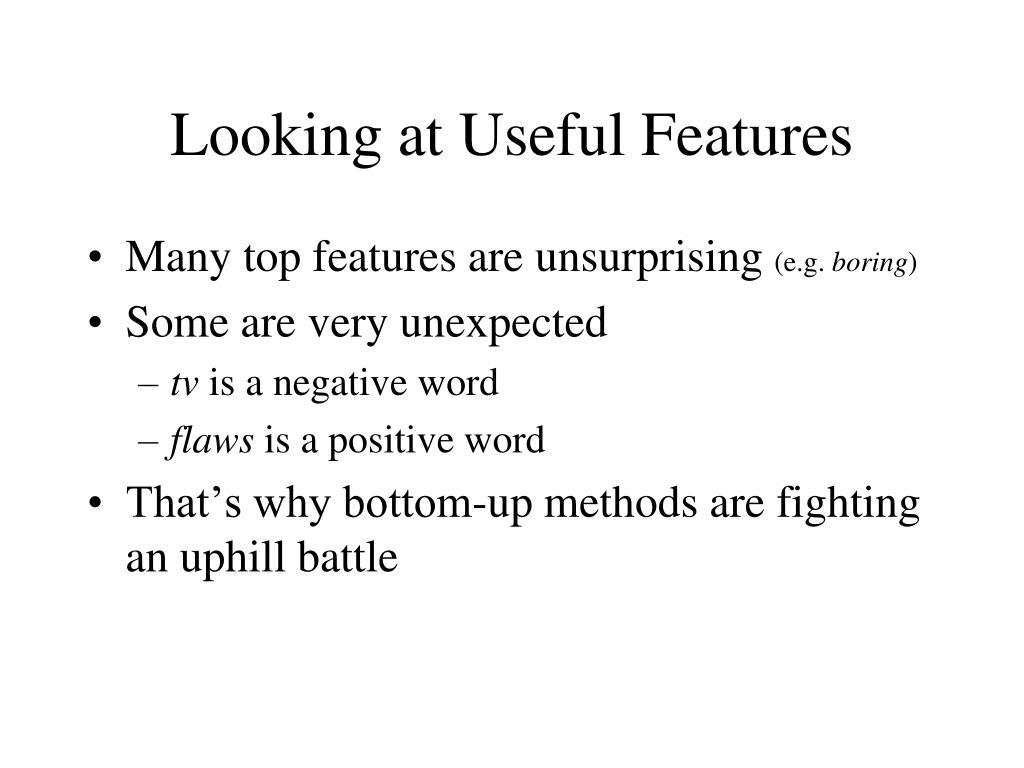 Looking at Useful Features

• Many top features are unsurprising (e.g. boring)
• Some are very unexpected
– tv is a negative word
– flaws is a positive word
• That’s why bottom-up methods are fighting an uphill battle